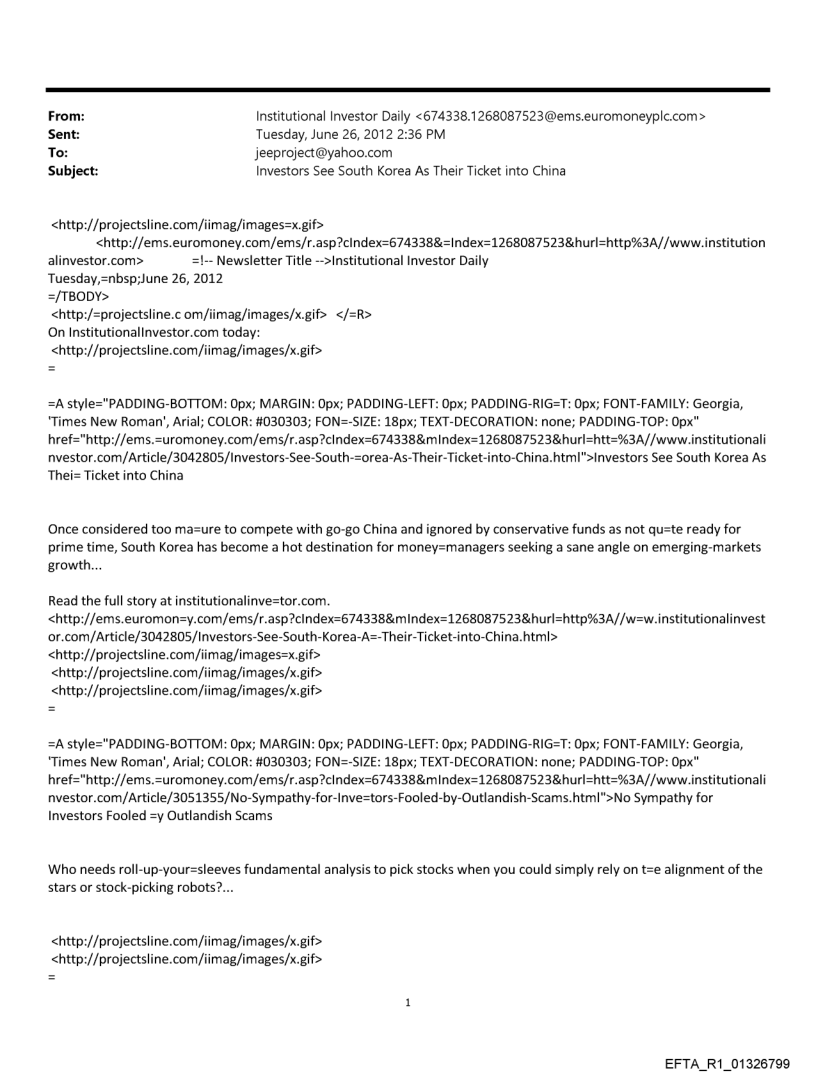 From: Institutional Investor Daily <674338.1268087523@ems.euromoneyplc.com>
Sent: Tuesday, June 26, 2012 2:36 PM
To: jeeproject@yahoo.com
Subject: Investors See South Korea As Their Ticket into China

<http://projectsline.com/iimag/images=x.gif>
<http://ems.euromoney.com/ems/r.asp?cIndex=674338&=Index=1268087523&hurl=http%3A//www.institutionalinvestor.com> =!-- Newsletter Title -->Institutional Investor Daily
Tuesday,=nbsp;June 26, 2012
=/TBODY>
<http:/=projectsline.c om/iimag/images/x.gif> </=R>
On InstitutionalInvestor.com today:
<http://projectsline.com/iimag/images/x.gif>
=

=A style="PADDING-BOTTOM: 0px; MARGIN: 0px; PADDING-LEFT: 0px; PADDING-RIG=T: 0px; FONT-FAMILY: Georgia, 'Times New Roman', Arial; COLOR: #030303; FON=-SIZE: 18px; TEXT-DECORATION: none; PADDING-TOP: 0px" href="http://ems.=uromoney.com/ems/r.asp?cIndex=674338&mIndex=1268087523&hurl=htt=%3A//www.institutionalinvestor.com/Article/3042805/Investors-See-South-=orea-As-Their-Ticket-into-China.html">Investors See South Korea As Thei= Ticket into China

Once considered too ma=ure to compete with go-go China and ignored by conservative funds as not qu=te ready for prime time, South Korea has become a hot destination for money=managers seeking a sane angle on emerging-markets growth...

Read the full story at institutionalinve=tor.com.
<http://ems.euromon=y.com/ems/r.asp?cIndex=674338&mIndex=1268087523&hurl=http%3A//w=w.institutionalinvestor.com/Article/3042805/Investors-See-South-Korea-A=-Their-Ticket-into-China.html>
<http://projectsline.com/iimag/images=x.gif>
<http://projectsline.com/iimag/images/x.gif>
<http://projectsline.com/iimag/images/x.gif>
=

=A style="PADDING-BOTTOM: 0px; MARGIN: 0px; PADDING-LEFT: 0px; PADDING-RIG=T: 0px; FONT-FAMILY: Georgia, 'Times New Roman', Arial; COLOR: #030303; FON=-SIZE: 18px; TEXT-DECORATION: none; PADDING-TOP: 0px" href="http://ems.=uromoney.com/ems/r.asp?cIndex=674338&mIndex=1268087523&hurl=htt=%3A//www.institutionalinvestor.com/Article/3051355/No-Sympathy-for-Inve=tors-Fooled-by-Outlandish-Scams.html">No Sympathy for Investors Fooled =y Outlandish Scams

Who needs roll-up-your=sleeves fundamental analysis to pick stocks when you could simply rely on t=e alignment of the stars or stock-picking robots?...

<http://projectsline.com/iimag/images/x.gif>
<http://projectsline.com/iimag/images/x.gif>
=

1

EFTA_R1_01326799